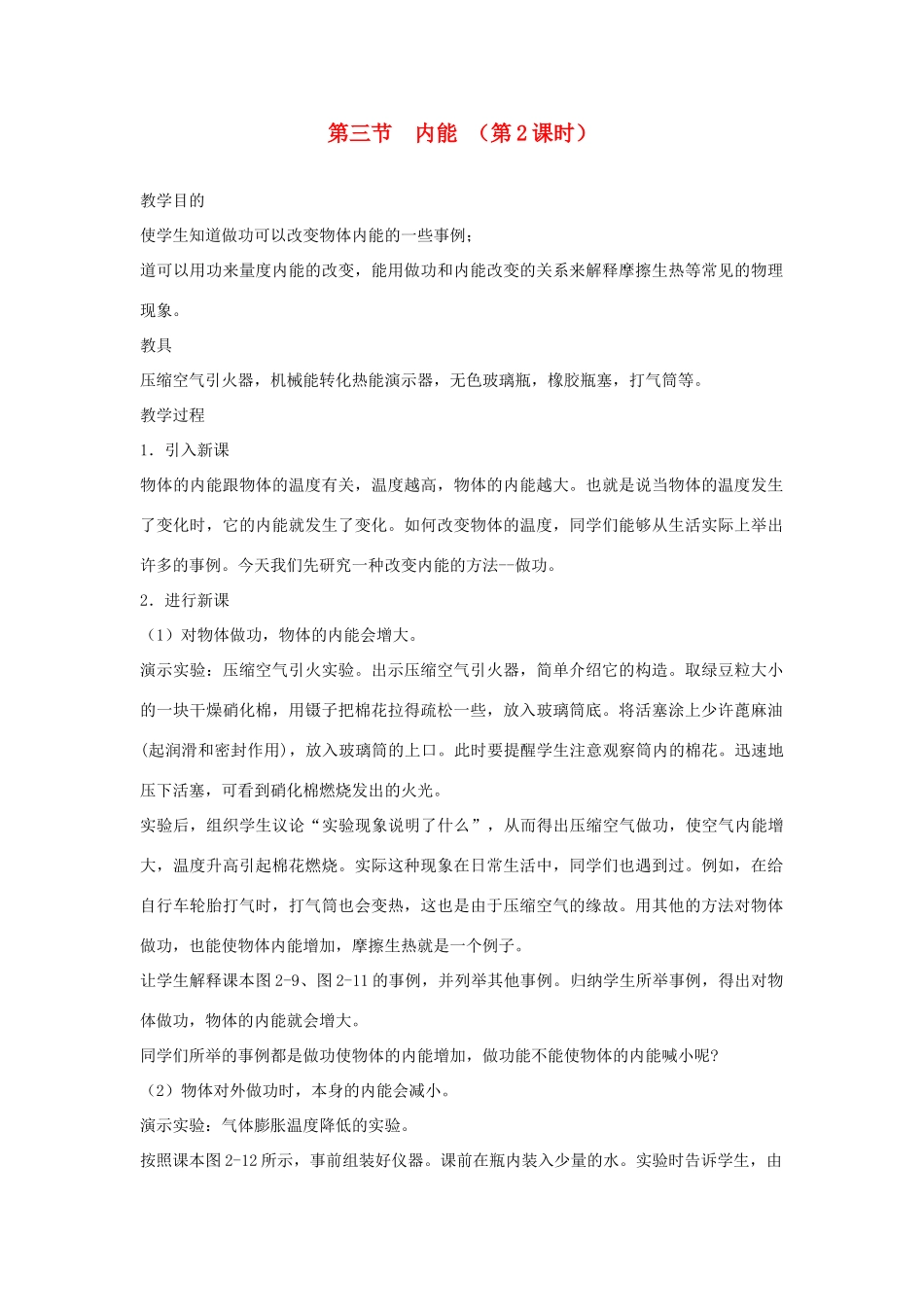 第三节　内能　（第2课时）

教学目的

使学生知道做功可以改变物体内能的一些事例；

道可以用功来量度内能的改变，能用做功和内能改变的关系来解释摩擦生热等常见的物理现象。

教具

压缩空气引火器，机械能转化热能演示器，无色玻璃瓶，橡胶瓶塞，打气筒等。

教学过程

1．引入新课

物体的内能跟物体的温度有关，温度越高，物体的内能越大。也就是说当物体的温度发生了变化时，它的内能就发生了变化。如何改变物体的温度，同学们能够从生活实际上举出许多的事例。今天我们先研究一种改变内能的方法--做功。

2．进行新课

（1）对物体做功，物体的内能会增大。

演示实验：压缩空气引火实验。出示压缩空气引火器，简单介绍它的构造。取绿豆粒大小的一块干燥硝化棉，用镊子把棉花拉得疏松一些，放入玻璃筒底。将活塞涂上少许蓖麻油(起润滑和密封作用)，放入玻璃筒的上口。此时要提醒学生注意观察筒内的棉花。迅速地压下活塞，可看到硝化棉燃烧发出的火光。

实验后，组织学生议论“实验现象说明了什么”，从而得出压缩空气做功，使空气内能增大，温度升高引起棉花燃烧。实际这种现象在日常生活中，同学们也遇到过。例如，在给自行车轮胎打气时，打气筒也会变热，这也是由于压缩空气的缘故。用其他的方法对物体做功，也能使物体内能增加，摩擦生热就是一个例子。

让学生解释课本图2-9、图2-11的事例，并列举其他事例。归纳学生所举事例，得出对物体做功，物体的内能就会增大。

同学们所举的事例都是做功使物体的内能增加，做功能不能使物体的内能喊小呢?

（2）物体对外做功时，本身的内能会减小。

演示实验：气体膨胀温度降低的实验。

按照课本图2-12所示，事前组装好仪器。课前在瓶内装入少量的水。实验时告诉学生，由